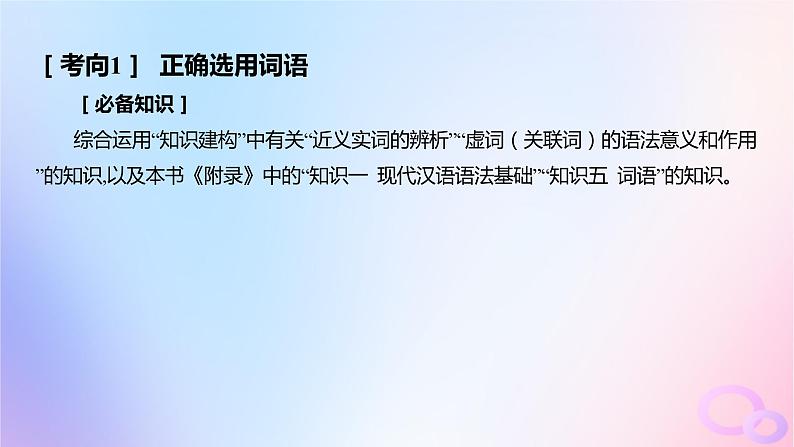 [考向1] 正确选用词语

[必备知识]

综合运用“知识建构”中有关“近义实词的辨析”“虚词(关联词)的语法意义和作用”的知识,以及本书《附录》中的“知识一 现代汉语语法基础”“知识五 词语”的知识。